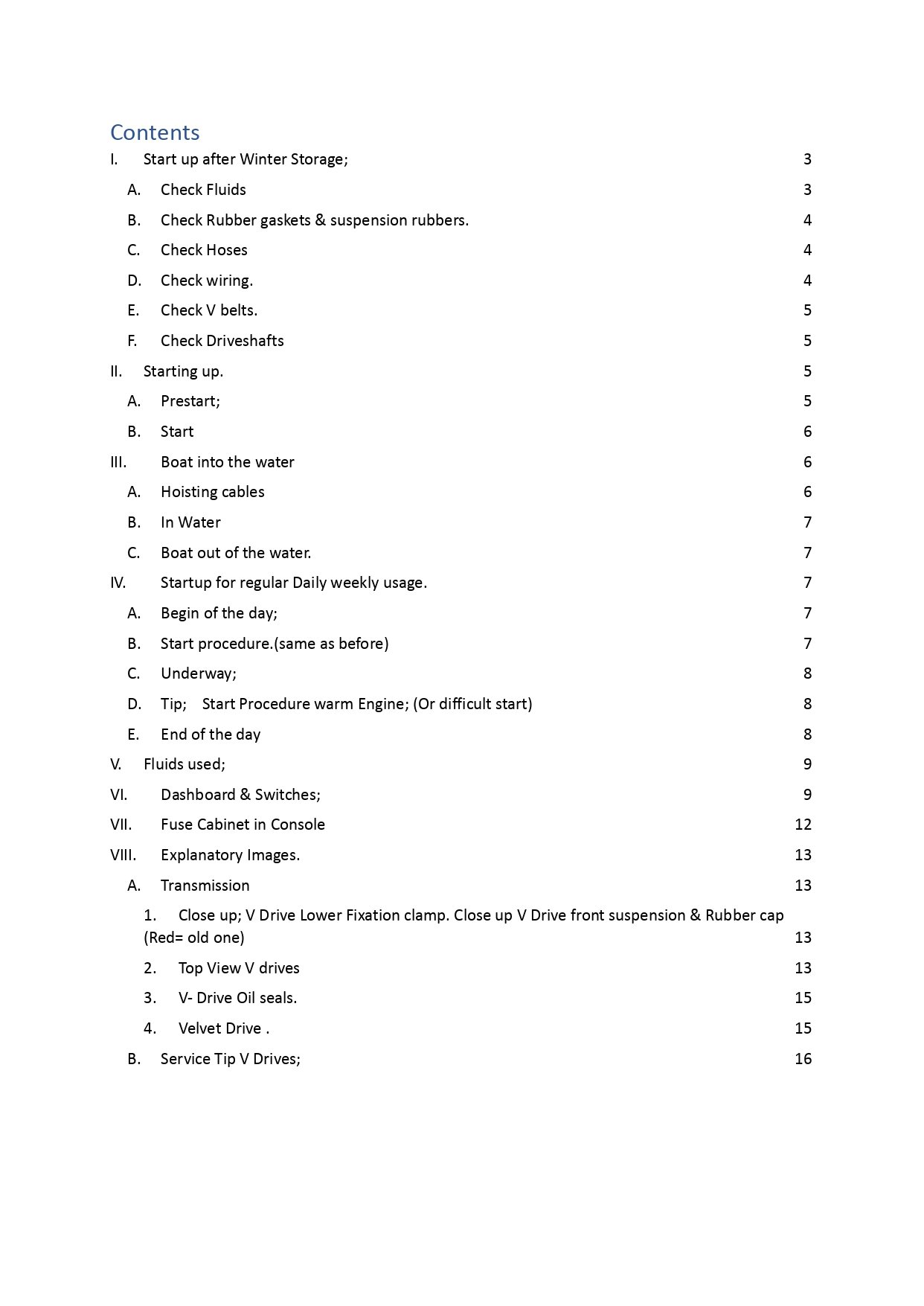 Contents
I. Start up after Winter Storage; 3
A. Check Fluids 3
B. Check Rubber gaskets & suspension rubbers. 4
C. Check Hoses 4
D. Check wiring. 4
E. Check V belts. 5
F. Check Driveshafts 5
II. Starting up. 5
A. Prestart; 5
B. Start 6
III. Boat into the water 6
A. Hoisting cables 6
B. In Water 7
C. Boat out of the water. 7
IV. Startup for regular Daily weekly usage. 7
A. Begin of the day; 7
B. Start procedure.(same as before) 7
C. Underway; 8
D. Tip; Start Procedure warm Engine; (Or difficult start) 8
E. End of the day 8
V. Fluids used; 9
VI. Dashboard & Switches; 9
VII. Fuse Cabinet in Console 12
VIII. Explanatory Images. 13
A. Transmission 13
1. Close up; V Drive Lower Fixation clamp. Close up V Drive front suspension & Rubber cap (Red= old one) 13
2. Top View V drives 13
3. V- Drive Oil seals. 15
4. Velvet Drive . 15
B. Service Tip V Drives; 16